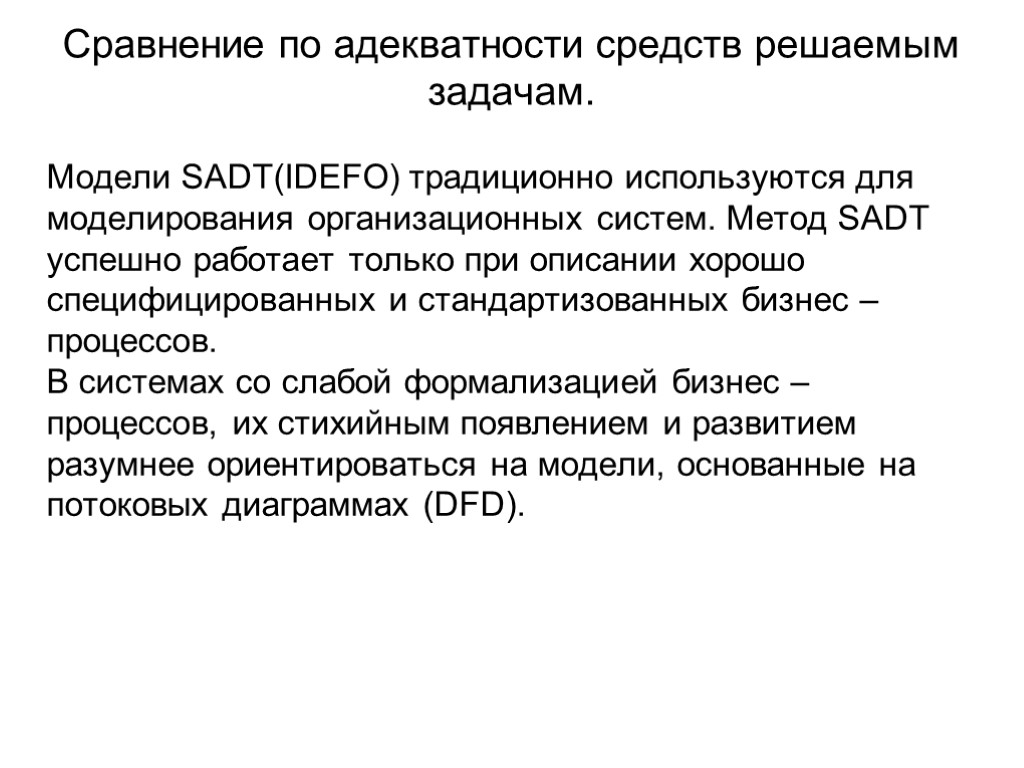 Сравнение по адекватности средств решаемым задачам.

Модели SADT(IDEFO) традиционно используются для моделирования организационных систем. Метод SADT успешно работает только при описании хорошо специфицированных и стандартизованных бизнес – процессов.
В системах со слабой формализацией бизнес – процессов, их стихийным появлением и развитием разумнее ориентироваться на модели, основанные на потоковых диаграммах (DFD).